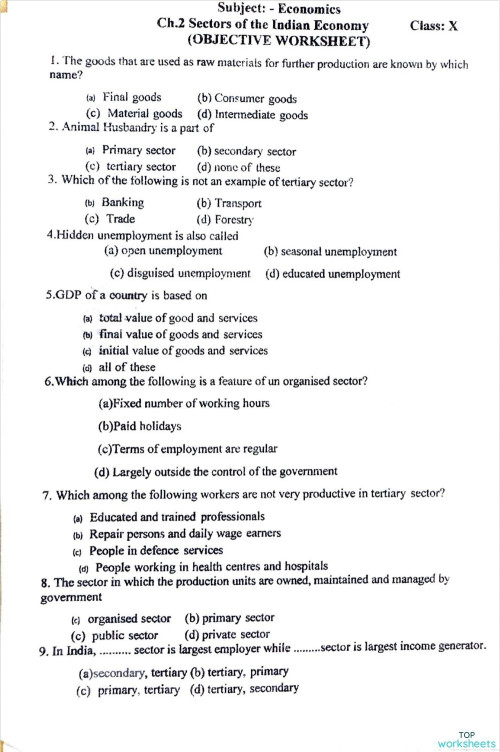 Subject: - Economics
Ch.2 Sectors of the Indian Economy Class: X
(OBJECTIVE WORKSHEET)

1. The goods that are used as raw materials for further production are known by which name?

(a) Final goods (b) Consumer goods
(c) Material goods (d) Intermediate goods

2. Animal Husbandry is a part of

(a) Primary sector (b) secondary sector
(c) tertiary sector (d) none of these

3. Which of the following is not an example of tertiary sector?

(b) Banking (b) Transport
(c) Trade (d) Forestry

4.Hidden unemployment is also called

(a) open unemployment (b) seasonal unemployment
(c) disguised unemployment (d) educated unemployment

5.GDP of a country is based on

(a) total value of good and services
(b) final value of goods and services
(c) initial value of goods and services
(d) all of these

6.Which among the following is a feature of un organised sector?

(a)Fixed number of working hours
(b)Paid holidays
(c)Terms of employment are regular
(d) Largely outside the control of the government

7. Which among the following workers are not very productive in tertiary sector?

(a) Educated and trained professionals
(b) Repair persons and daily wage earners
(c) People in defence services
(d) People working in health centres and hospitals

8. The sector in which the production units are owned, maintained and managed by government

(c) organised sector (b) primary sector
(c) public sector (d) private sector

9. In India, ......... sector is largest employer while ........sector is largest income generator.

(a)secondary, tertiary (b) tertiary, primary
(c) primary, tertiary (d) tertiary, secondary

TOP worksheets